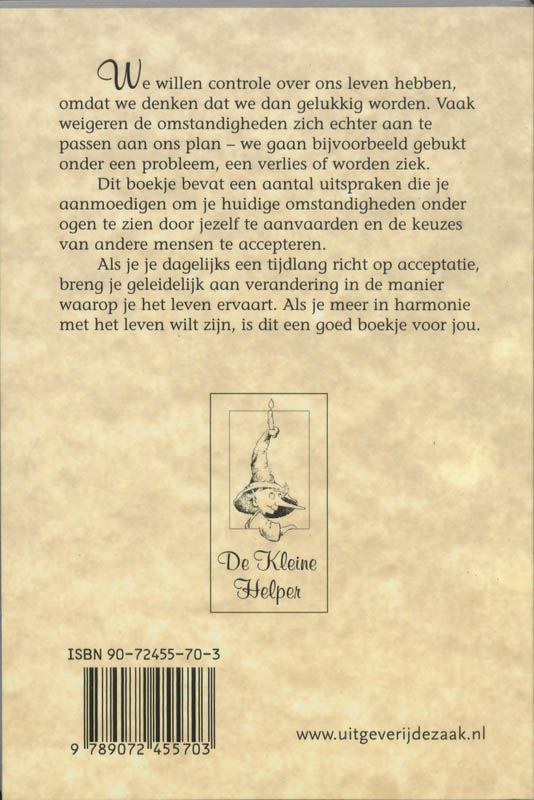 We willen controle over ons leven hebben, omdat we denken dat we dan gelukkig worden. Vaak weigeren de omstandigheden zich echter aan te passen aan ons plan – we gaan bijvoorbeeld gebukt onder een probleem, een verlies of worden ziek.

Dit boekje bevat een aantal uitspraken die je aanmoedigen om je huidige omstandigheden onder ogen te zien door jezelf te aanvaarden en de keuzes van andere mensen te accepteren.

Als je je dagelijks een tijdlang richt op acceptatie, breng je geleidelijk aan verandering in de manier waarop je het leven ervaart. Als je meer in harmonie met het leven wilt zijn, is dit een goed boekje voor jou.

De Kleine Helper

ISBN 90-72455-70-3

9 789072 455703

www.uitgeverijdezaak.nl